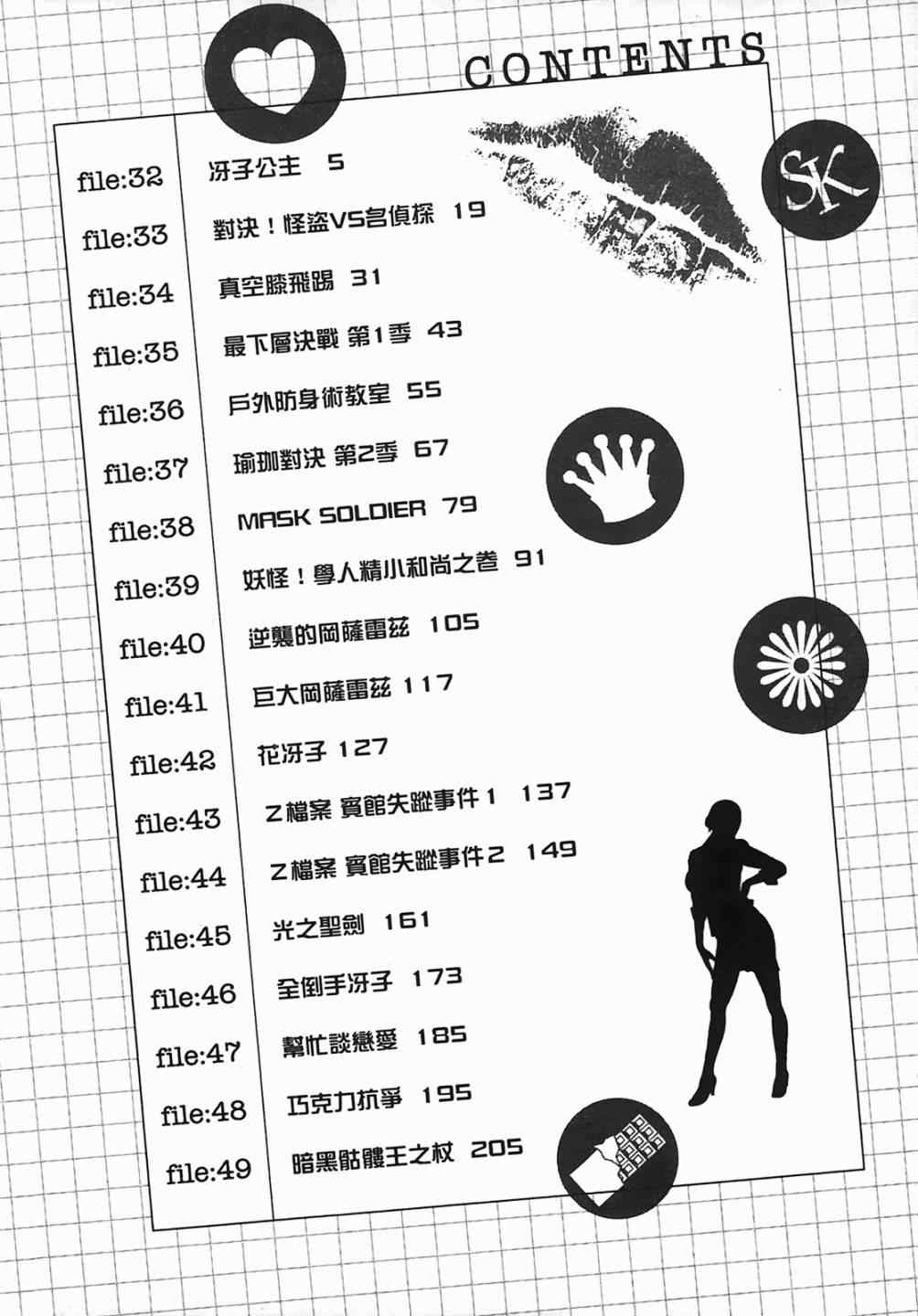 CONTENTS

SK

| | |
|---|---|
| file:32 | 冴子公主 5 |
| file:33 | 對決！怪盜VS名偵探 19 |
| file:34 | 真空膝飛踢 31 |
| file:35 | 最下層決戰 第1季 43 |
| file:36 | 戶外防身術教室 55 |
| file:37 | 瑜珈對決 第2季 67 |
| file:38 | MASK SOLDIER 79 |
| file:39 | 妖怪！學人精小和尚之卷 91 |
| file:40 | 逆襲的岡薩雷茲 105 |
| file:41 | 巨大岡薩雷茲 117 |
| file:42 | 花冴子 127 |
| file:43 | Z檔案 賓館失蹤事件1 137 |
| file:44 | Z檔案 賓館失蹤事件2 149 |
| file:45 | 光之聖劍 161 |
| file:46 | 全倒手冴子 173 |
| file:47 | 幫忙談戀愛 185 |
| file:48 | 巧克力抗爭 195 |
| file:49 | 暗黑骷髏王之杖 205 |